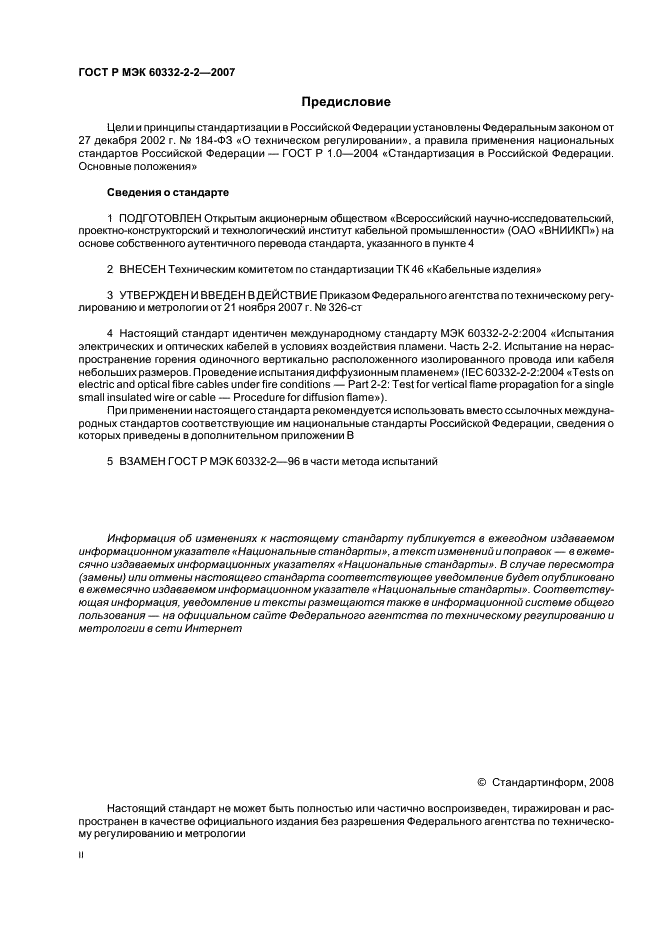 ГОСТ Р МЭК 60332-2-2—2007

Предисловие

Цели и принципы стандартизации в Российской Федерации установлены Федеральным законом от 27 декабря 2002 г. № 184-ФЗ «О техническом регулировании», а правила применения национальных стандартов Российской Федерации — ГОСТ Р 1.0—2004 «Стандартизация в Российской Федерации. Основные положения»

Сведения о стандарте

1 ПОДГОТОВЛЕН Открытым акционерным обществом «Всероссийский научно-исследовательский, проектно-конструкторский и технологический институт кабельной промышленности» (ОАО «ВНИИКП») на основе собственного аутентичного перевода стандарта, указанного в пункте 4

2 ВНЕСЕН Техническим комитетом по стандартизации ТК 46 «Кабельные изделия»

3 УТВЕРЖДЕН И ВВЕДЕН В ДЕЙСТВИЕ Приказом Федерального агентства по техническому регулированию и метрологии от 21 ноября 2007 г. № 326-ст

4 Настоящий стандарт идентичен международному стандарту МЭК 60332-2-2:2004 «Испытания электрических и оптических кабелей в условиях воздействия пламени. Часть 2-2. Испытание на нераспространение горения одиночного вертикально расположенного изолированного провода или кабеля небольших размеров. Проведение испытания диффузионным пламенем» (IEC 60332-2-2:2004 «Tests on electric and optical fibre cables under fire conditions — Part 2-2: Test for vertical flame propagation for a single small insulated wire or cable — Procedure for diffusion flame»).

При применении настоящего стандарта рекомендуется использовать вместо ссылочных международных стандартов соответствующие им национальные стандарты Российской Федерации, сведения о которых приведены в дополнительном приложении В

5 ВЗАМЕН ГОСТ Р МЭК 60332-2—96 в части метода испытаний

Информация об изменениях к настоящему стандарту публикуется в ежегодном издаваемом информационном указателе «Национальные стандарты», а текст изменений и поправок — в ежемесячно издаваемых информационных указателях «Национальные стандарты». В случае пересмотра (замены) или отмены настоящего стандарта соответствующее уведомление будет опубликовано в ежемесячно издаваемом информационном указателе «Национальные стандарты». Соответствующая информация, уведомление и тексты размещаются также в информационной системе общего пользования — на официальном сайте Федерального агентства по техническому регулированию и метрологии в сети Интернет

© Стандартинформ, 2008

Настоящий стандарт не может быть полностью или частично воспроизведен, тиражирован и распространен в качестве официального издания без разрешения Федерального агентства по техническому регулированию и метрологии

II